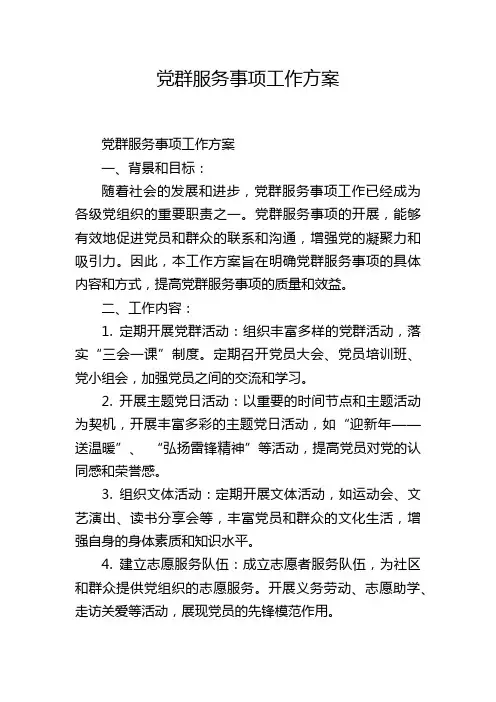 党群服务事项工作方案

党群服务事项工作方案

一、背景和目标：

随着社会的发展和进步，党群服务事项工作已经成为各级党组织的重要职责之一。党群服务事项的开展，能够有效地促进党员和群众的联系和沟通，增强党的凝聚力和吸引力。因此，本工作方案旨在明确党群服务事项的具体内容和方式，提高党群服务事项的质量和效益。

二、工作内容：

1. 定期开展党群活动：组织丰富多样的党群活动，落实“三会一课”制度。定期召开党员大会、党员培训班、党小组会，加强党员之间的交流和学习。

2. 开展主题党日活动：以重要的时间节点和主题活动为契机，开展丰富多彩的主题党日活动，如“迎新年——送温暖”、“弘扬雷锋精神”等活动，提高党员对党的认同感和荣誉感。

3. 组织文体活动：定期开展文体活动，如运动会、文艺演出、读书分享会等，丰富党员和群众的文化生活，增强自身的身体素质和知识水平。

4. 建立志愿服务队伍：成立志愿者服务队伍，为社区和群众提供党组织的志愿服务。开展义务劳动、志愿助学、走访关爱等活动，展现党员的先锋模范作用。